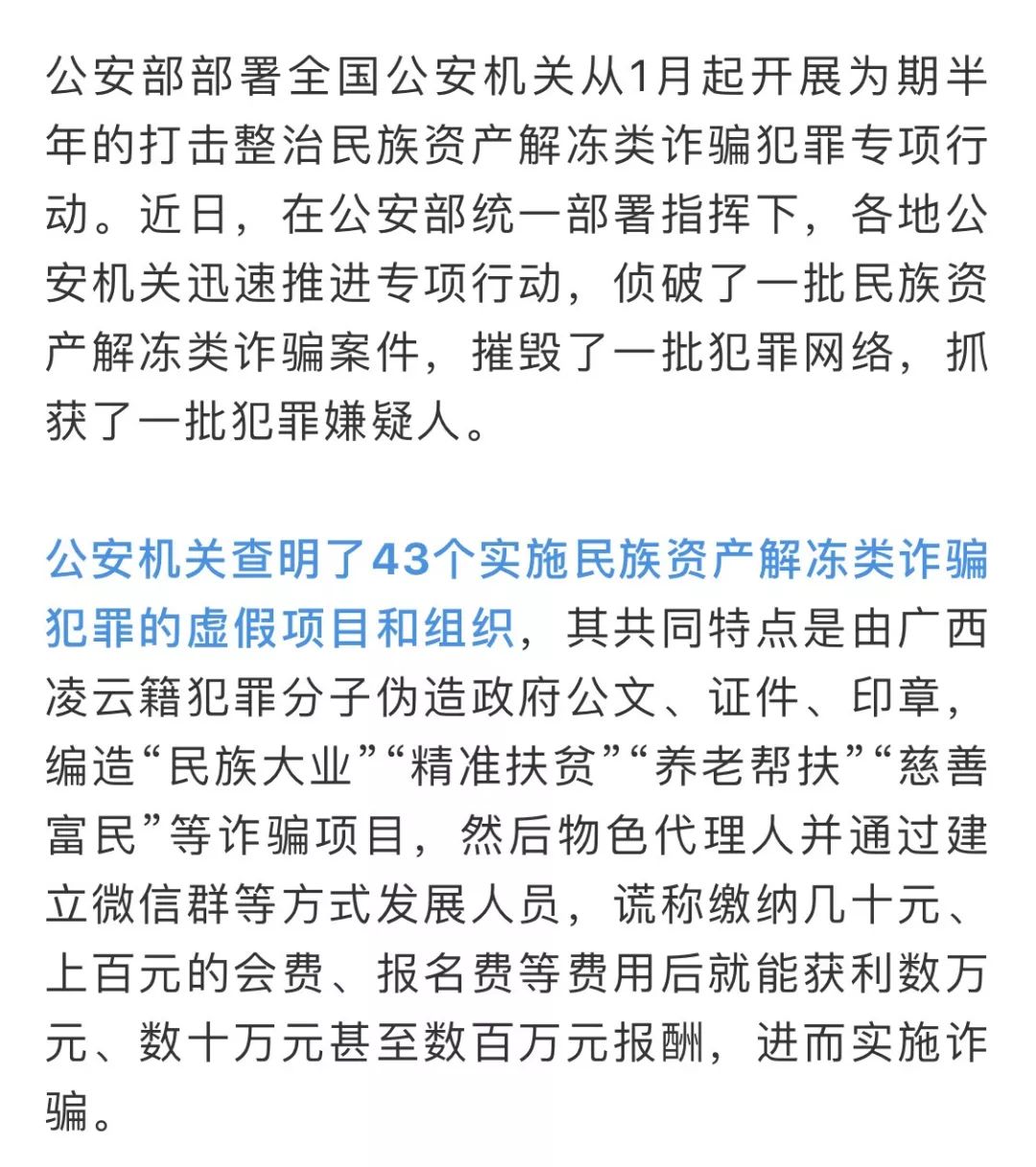 公安部部署全国公安机关从1月起开展为期半年的打击整治民族资产解冻类诈骗犯罪专项行动。近日，在公安部统一部署指挥下，各地公安机关迅速推进专项行动，侦破了一批民族资产解冻类诈骗案件，摧毁了一批犯罪网络，抓获了一批犯罪嫌疑人。

公安机关查明了43个实施民族资产解冻类诈骗犯罪的虚假项目和组织，其共同特点是由广西凌云籍犯罪分子伪造政府公文、证件、印章，编造“民族大业”“精准扶贫”“养老帮扶”“慈善富民”等诈骗项目，然后物色代理人并通过建立微信群等方式发展人员，谎称缴纳几十元、上百元的会费、报名费等费用后就能获利数万元、数十万元甚至数百万元报酬，进而实施诈骗。